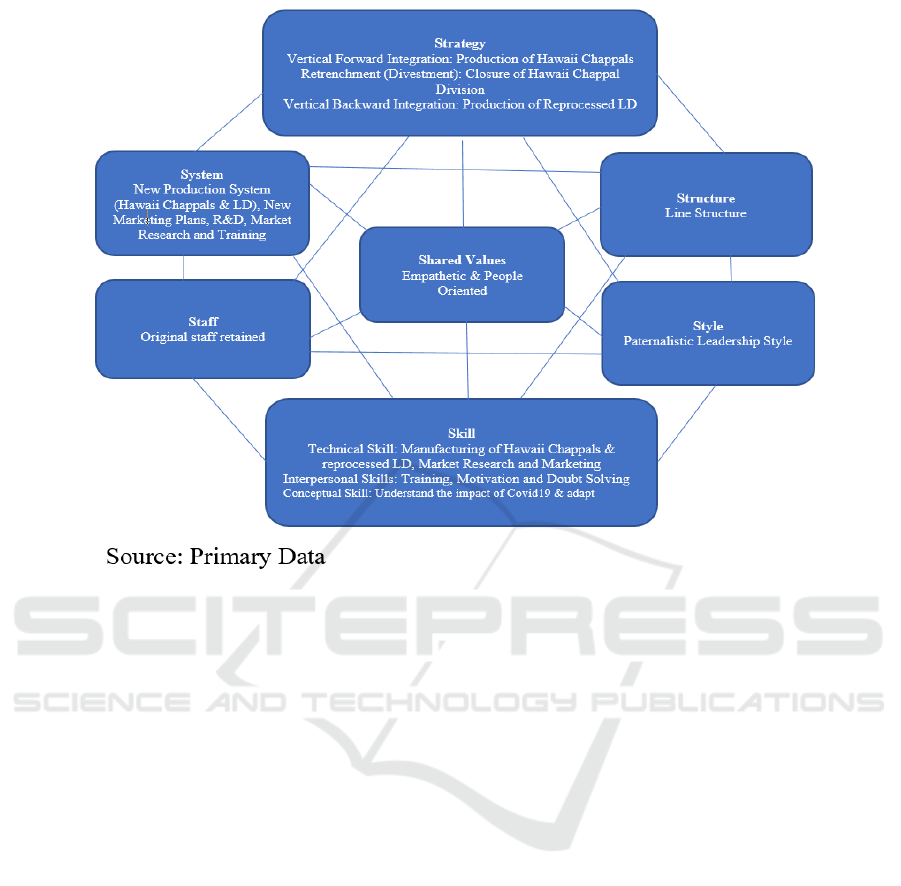 Strategy
Vertical Forward Integration: Production of Hawaii Chappals
Retrenchment (Divestment): Closure of Hawaii Chappal Division
Vertical Backward Integration: Production of Reprocessed LD

System
New Production System (Hawaii Chappals & LD), New Marketing Plans, R&D, Market Research and Training

Structure
Line Structure

Shared Values
Empathetic & People Oriented

Staff
Original staff retained

Style
Paternalistic Leadership Style

Skill
Technical Skill: Manufacturing of Hawaii Chappals & reprocessed LD, Market Research and Marketing
Interpersonal Skills: Training, Motivation and Doubt Solving
Conceptual Skill: Understand the impact of Covid19 & adapt

Source: Primary Data

SCITEPRESS
SCIENCE AND TECHNOLOGY PUBLICATIONS